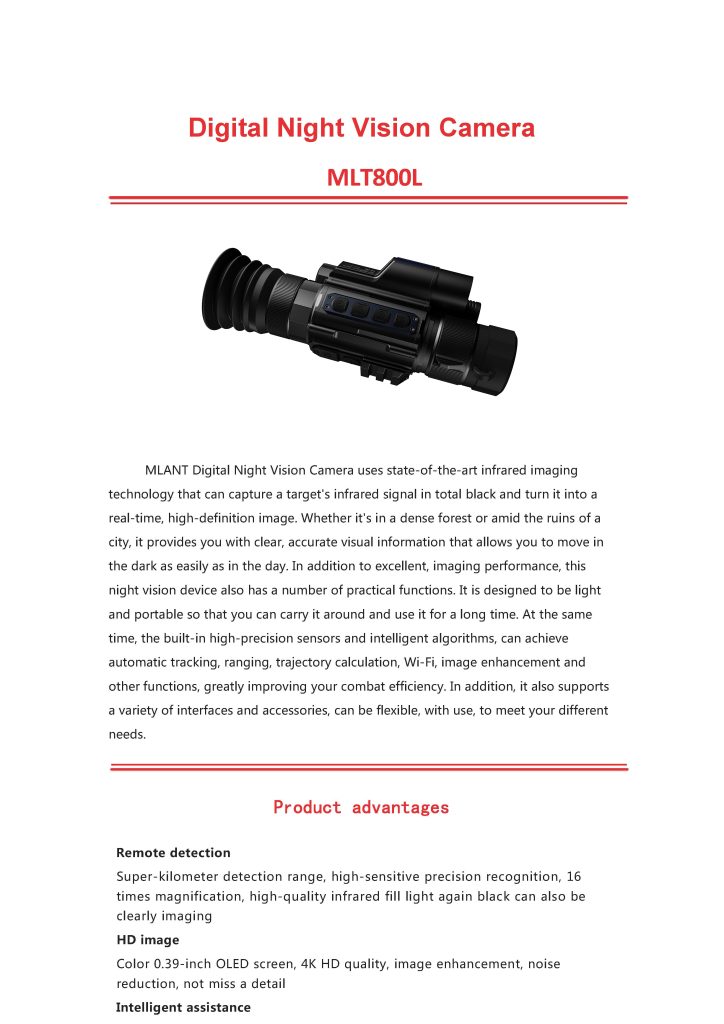 Digital Night Vision Camera

MLT800L

MLANT Digital Night Vision Camera uses state-of-the-art infrared imaging technology that can capture a target's infrared signal in total black and turn it into a real-time, high-definition image. Whether it's in a dense forest or amid the ruins of a city, it provides you with clear, accurate visual information that allows you to move in the dark as easily as in the day. In addition to excellent, imaging performance, this night vision device also has a number of practical functions. It is designed to be light and portable so that you can carry it around and use it for a long time. At the same time, the built-in high-precision sensors and intelligent algorithms, can achieve automatic tracking, ranging, trajectory calculation, Wi-Fi, image enhancement and other functions, greatly improving your combat efficiency. In addition, it also supports a variety of interfaces and accessories, can be flexible, with use, to meet your different needs.

Product advantages

Remote detection

Super-kilometer detection range, high-sensitive precision recognition, 16 times magnification, high-quality infrared fill light again black can also be clearly imaging

HD image

Color 0.39-inch OLED screen, 4K HD quality, image enhancement, noise reduction, not miss a detail

Intelligent assistance